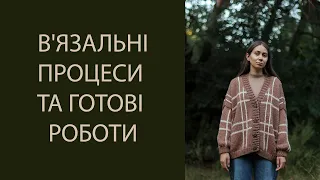 В'ЯЗАЛЬНІ ПРОЦЕСИ ТА ГОТОВІ РОБОТИ